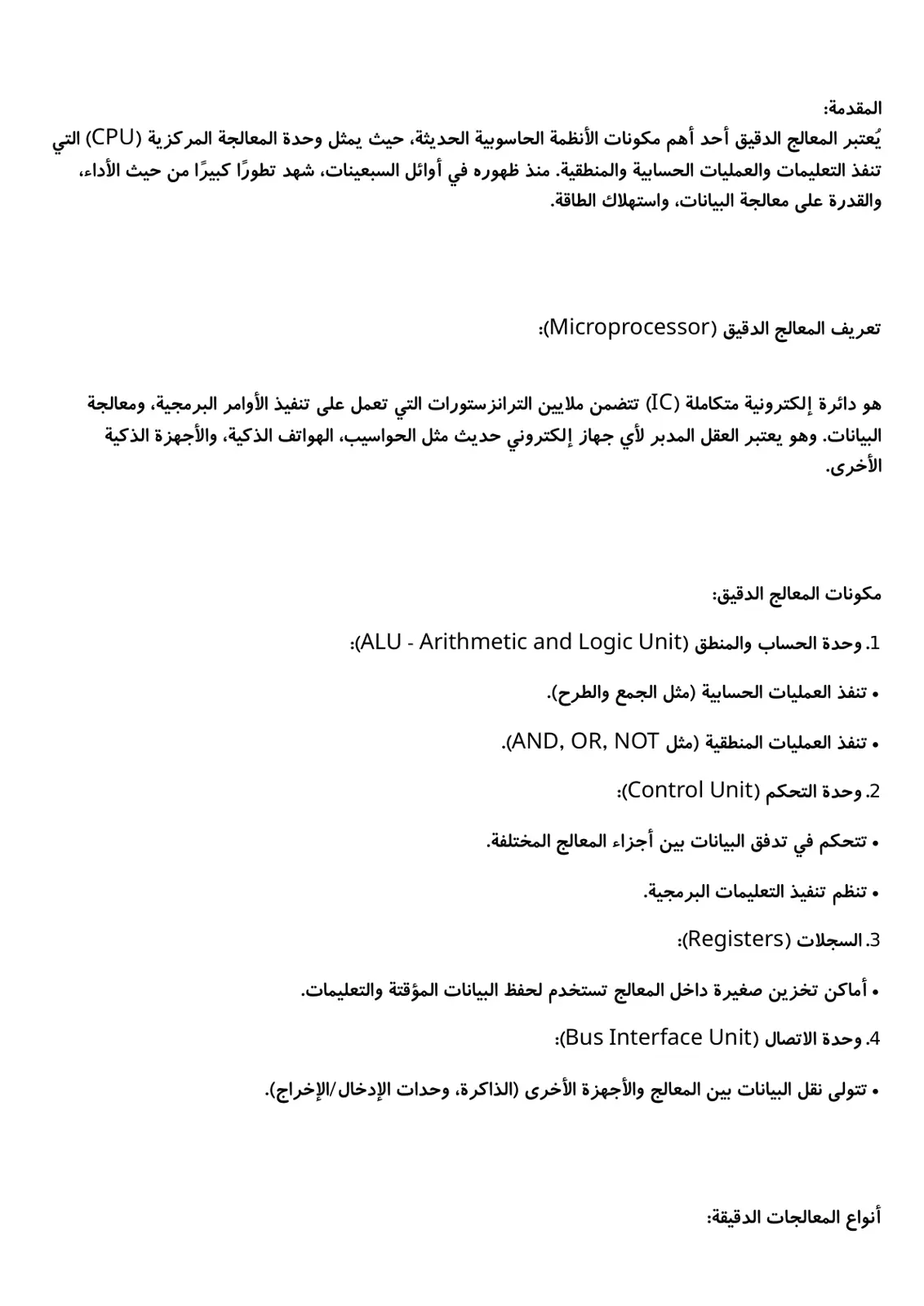 المقدمة:

يُعتبر المعالج الدقيق أحد أهم مكونات الأنظمة الحاسوبية الحديثة، حيث يمثل وحدة المعالجة المركزية (CPU) التي تنفذ التعليمات والعمليات الحسابية والمنطقية. منذ ظهوره في أوائل السبعينات، شهد تطورًا كبيرًا من حيث الأداء، والقدرة على معالجة البيانات، واستهلاك الطاقة.

تعريف المعالج الدقيق (Microprocessor):

هو دائرة إلكترونية متكاملة (IC) تتضمن ملايين الترانزستورات التي تعمل على تنفيذ الأوامر البرمجية، ومعالجة البيانات. وهو يعتبر العقل المدبر لأي جهاز إلكتروني حديث مثل الحواسيب، الهواتف الذكية، والأجهزة الذكية الأخرى.

مكونات المعالج الدقيق:

1. وحدة الحساب والمنطق (ALU - Arithmetic and Logic Unit):

• تنفذ العمليات الحسابية (مثل الجمع والطرح).

• تنفذ العمليات المنطقية (مثل AND, OR, NOT).

2. وحدة التحكم (Control Unit):

• تتحكم في تدفق البيانات بين أجزاء المعالج المختلفة.

• تنظم تنفيذ التعليمات البرمجية.

3. السجلات (Registers):

• أماكن تخزين صغيرة داخل المعالج تستخدم لحفظ البيانات المؤقتة والتعليمات.

4. وحدة الاتصال (Bus Interface Unit):

• تتولى نقل البيانات بين المعالج والأجهزة الأخرى (الذاكرة، وحدات الإدخال/الإخراج).

أنواع المعالجات الدقيقة: